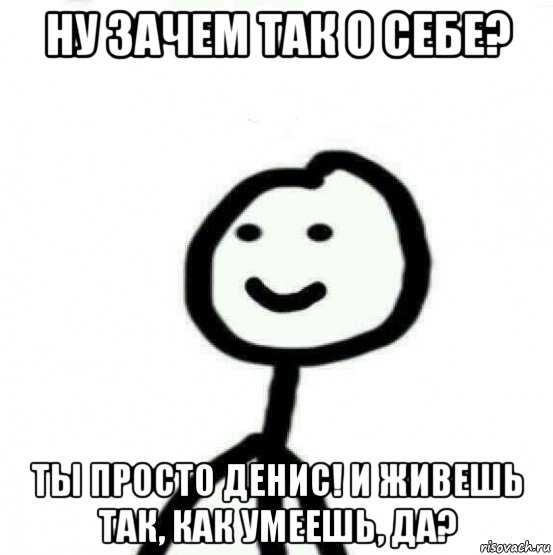 НУ ЗАЧЕМ ТАК О СЕБЕ?

ТЫ ПРОСТО ДЕНИС! И ЖИВЕШЬ ТАК, КАК УМЕЕШЬ, ДА?

risovach.ru